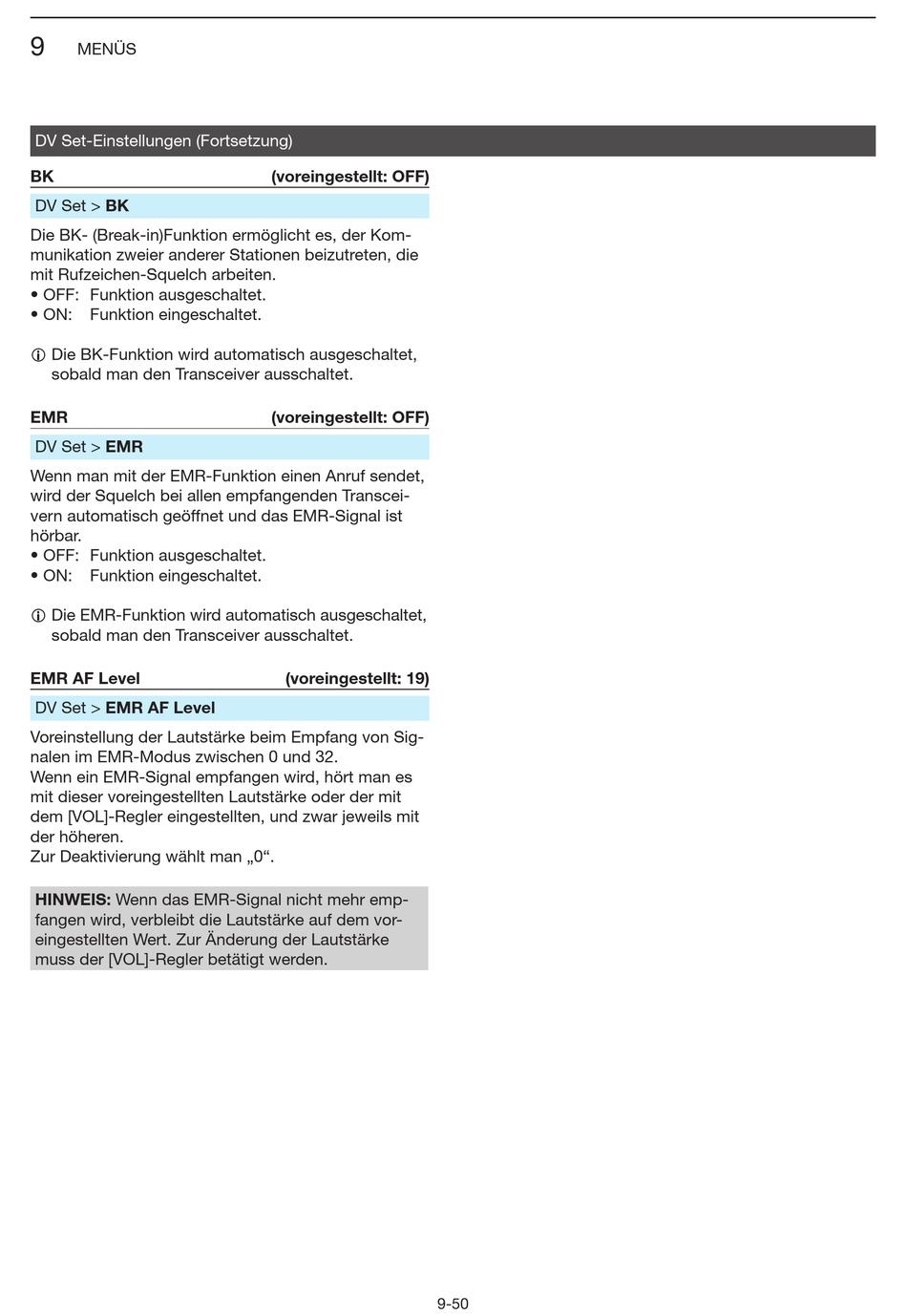 9 MENÜS

DV Set-Einstellungen (Fortsetzung)

BK (voreingestellt: OFF)

DV Set > BK

Die BK- (Break-in)Funktion ermöglicht es, der Kommunikation zweier anderer Stationen beizutreten, die mit Rufzeichen-Squelch arbeiten.
• OFF: Funktion ausgeschaltet.
• ON: Funktion eingeschaltet.

ⓘ Die BK-Funktion wird automatisch ausgeschaltet, sobald man den Transceiver ausschaltet.

EMR (voreingestellt: OFF)

DV Set > EMR

Wenn man mit der EMR-Funktion einen Anruf sendet, wird der Squelch bei allen empfangenden Transceivern automatisch geöffnet und das EMR-Signal ist hörbar.
• OFF: Funktion ausgeschaltet.
• ON: Funktion eingeschaltet.

ⓘ Die EMR-Funktion wird automatisch ausgeschaltet, sobald man den Transceiver ausschaltet.

EMR AF Level (voreingestellt: 19)

DV Set > EMR AF Level

Voreinstellung der Lautstärke beim Empfang von Signalen im EMR-Modus zwischen 0 und 32.
Wenn ein EMR-Signal empfangen wird, hört man es mit dieser voreingestellten Lautstärke oder der mit dem [VOL]-Regler eingestellten, und zwar jeweils mit der höheren.
Zur Deaktivierung wählt man „0“.

HINWEIS: Wenn das EMR-Signal nicht mehr empfangen wird, verbleibt die Lautstärke auf dem voreingestellten Wert. Zur Änderung der Lautstärke muss der [VOL]-Regler betätigt werden.

9-50